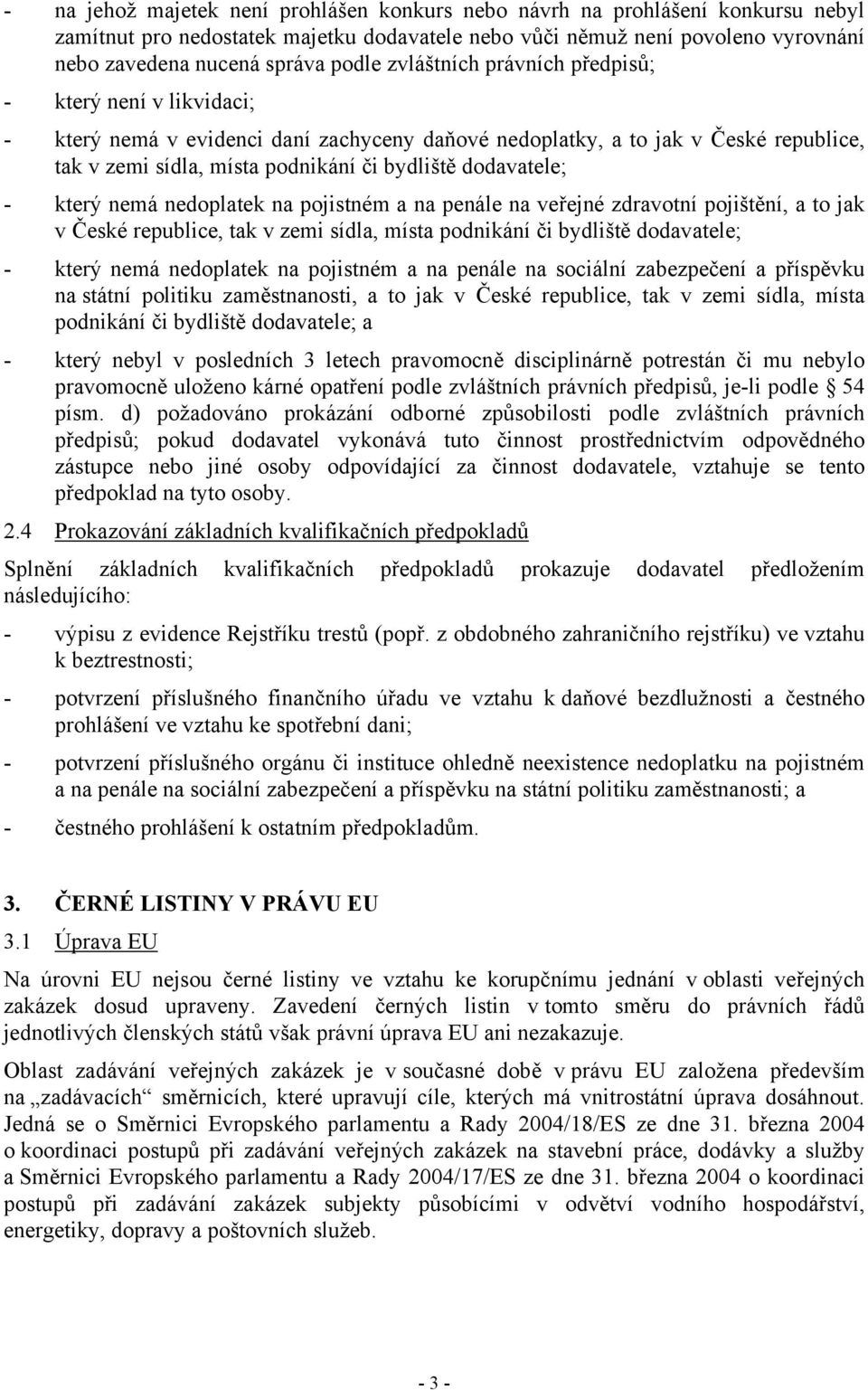 - na jehož majetek není prohlášen konkurs nebo návrh na prohlášení konkursu nebyl zamítnut pro nedostatek majetku dodavatele nebo vůči němuž není povoleno vyrovnání nebo zavedena nucená správa podle zvláštních právních předpisů;

- který není v likvidaci;

- který nemá v evidenci daní zachyceny daňové nedoplatky, a to jak v České republice, tak v zemi sídla, místa podnikání či bydliště dodavatele;

- který nemá nedoplatek na pojistném a na penále na veřejné zdravotní pojištění, a to jak v České republice, tak v zemi sídla, místa podnikání či bydliště dodavatele;

- který nemá nedoplatek na pojistném a na penále na sociální zabezpečení a příspěvku na státní politiku zaměstnanosti, a to jak v České republice, tak v zemi sídla, místa podnikání či bydliště dodavatele; a

- který nebyl v posledních 3 letech pravomocně disciplinárně potrestán či mu nebylo pravomocně uloženo kárné opatření podle zvláštních právních předpisů, je-li podle § 54 písm. d) požadováno prokázání odborné způsobilosti podle zvláštních právních předpisů; pokud dodavatel vykonává tuto činnost prostřednictvím odpovědného zástupce nebo jiné osoby odpovídající za činnost dodavatele, vztahuje se tento předpoklad na tyto osoby.

2.4 Prokazování základních kvalifikačních předpokladů

Splnění základních kvalifikačních předpokladů prokazuje dodavatel předložením následujícího:

- výpisu z evidence Rejstříku trestů (popř. z obdobného zahraničního rejstříku) ve vztahu k beztrestnosti;

- potvrzení příslušného finančního úřadu ve vztahu k daňové bezdlužnosti a čestného prohlášení ve vztahu ke spotřební dani;

- potvrzení příslušného orgánu či instituce ohledně neexistence nedoplatku na pojistném a na penále na sociální zabezpečení a příspěvku na státní politiku zaměstnanosti; a

- čestného prohlášení k ostatním předpokladům.

3. ČERNÉ LISTINY V PRÁVU EU

3.1 Úprava EU

Na úrovni EU nejsou černé listiny ve vztahu ke korupčnímu jednání v oblasti veřejných zakázek dosud upraveny. Zavedení černých listin v tomto směru do právních řádů jednotlivých členských států však právní úprava EU ani nezakazuje.

Oblast zadávání veřejných zakázek je v současné době v právu EU založena především na „zadávacích“ směrnicích, které upravují cíle, kterých má vnitrostátní úprava dosáhnout. Jedná se o Směrnici Evropského parlamentu a Rady 2004/18/ES ze dne 31. března 2004 o koordinaci postupů při zadávání veřejných zakázek na stavební práce, dodávky a služby a Směrnici Evropského parlamentu a Rady 2004/17/ES ze dne 31. března 2004 o koordinaci postupů při zadávání zakázek subjekty působícími v odvětví vodního hospodářství, energetiky, dopravy a poštovních služeb.

- 3 -